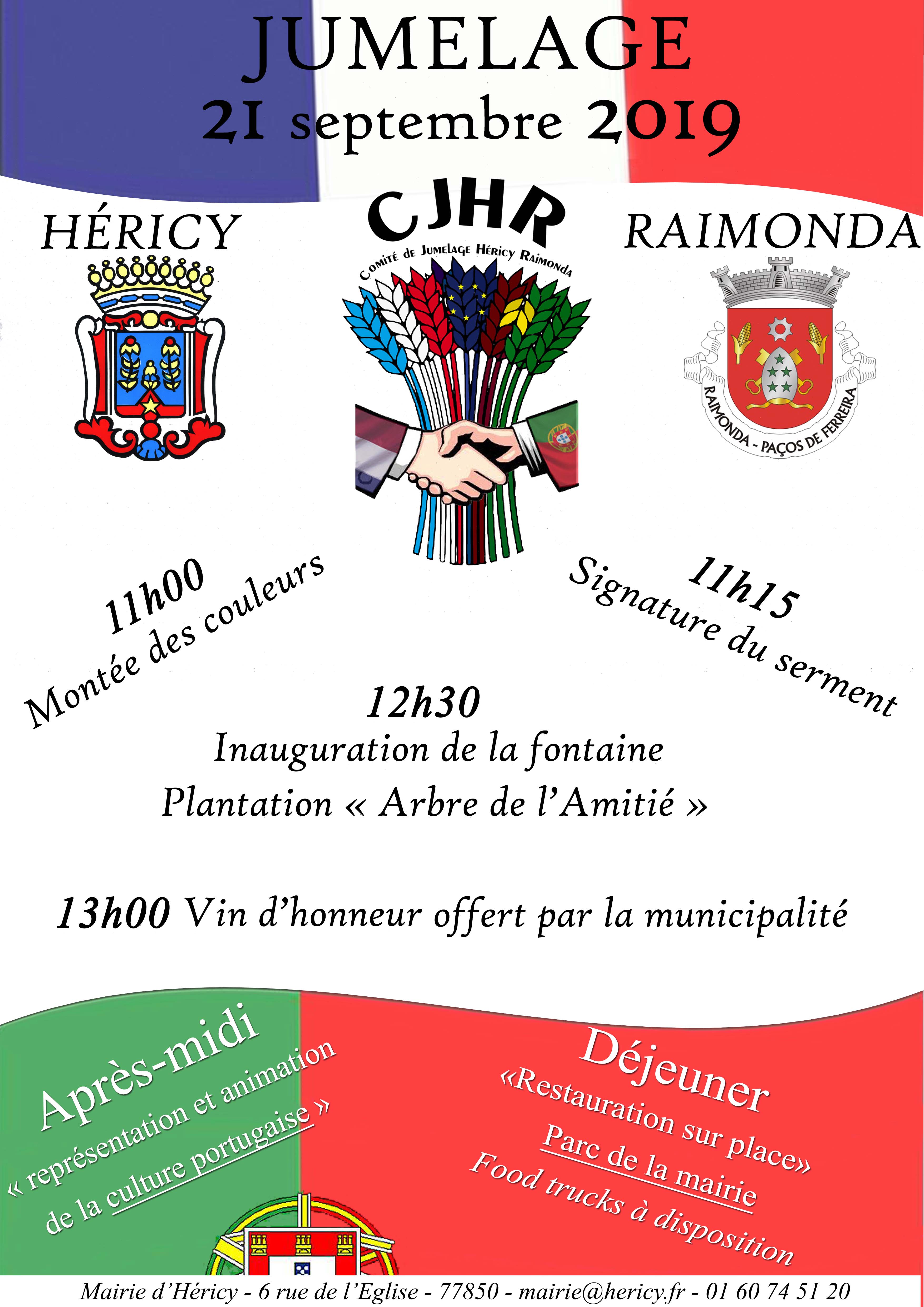 JUMELAGE
21 septembre 2019

HÉRICY

CJHR
Comité de Jumelage Héricy Raimonda

RAIMONDA

RAIMONDA - PAÇOS DE FERREIRA

11h00
Montée des couleurs

11h15
Signature du serment

12h30
Inauguration de la fontaine
Plantation « Arbre de l'Amitié »

13h00 Vin d'honneur offert par la municipalité

Après-midi
« représentation et animation de la culture portugaise »

Déjeuner
«Restauration sur place»
Parc de la mairie
Food trucks à disposition

Mairie d'Héricy - 6 rue de l'Eglise - 77850 - mairie@hericy.fr - 01 60 74 51 20